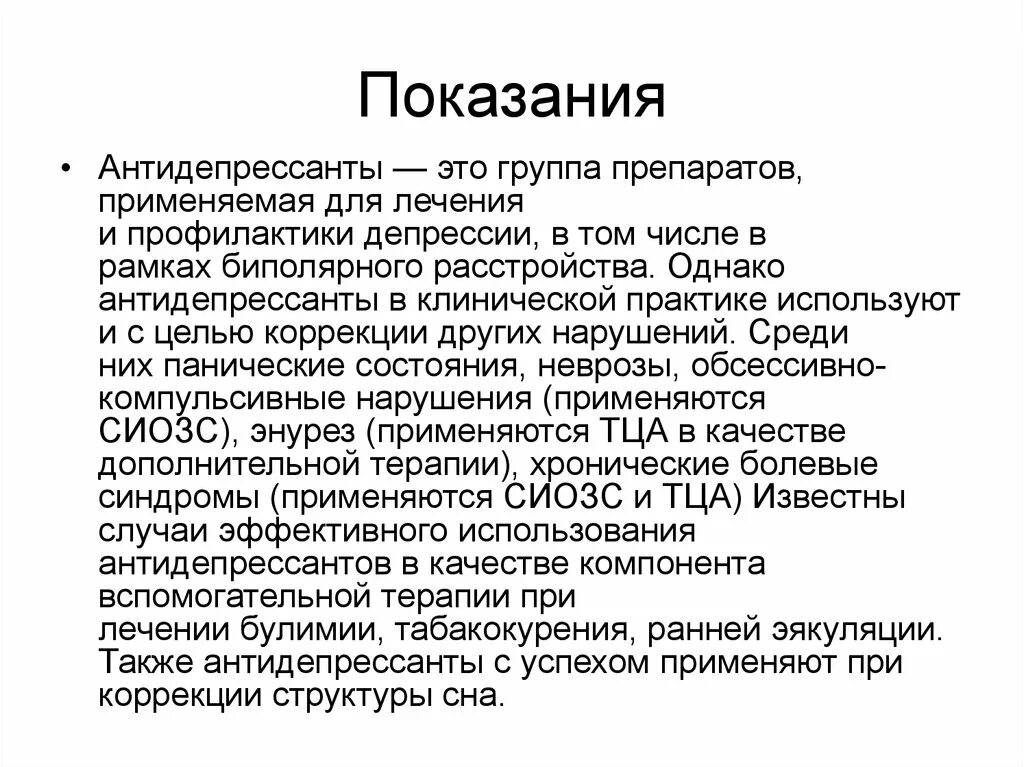 Показания

• Антидепрессанты — это группа препаратов, применяемая для лечения и профилактики депрессии, в том числе в рамках биполярного расстройства. Однако антидепрессанты в клинической практике используют и с целью коррекции других нарушений. Среди них панические состояния, неврозы, обсессивно-компульсивные нарушения (применяются СИОЗС), энурез (применяются ТЦА в качестве дополнительной терапии), хронические болевые синдромы (применяются СИОЗС и ТЦА) Известны случаи эффективного использования антидепрессантов в качестве компонента вспомогательной терапии при лечении булимии, табакокурения, ранней эякуляции. Также антидепрессанты с успехом применяют при коррекции структуры сна.